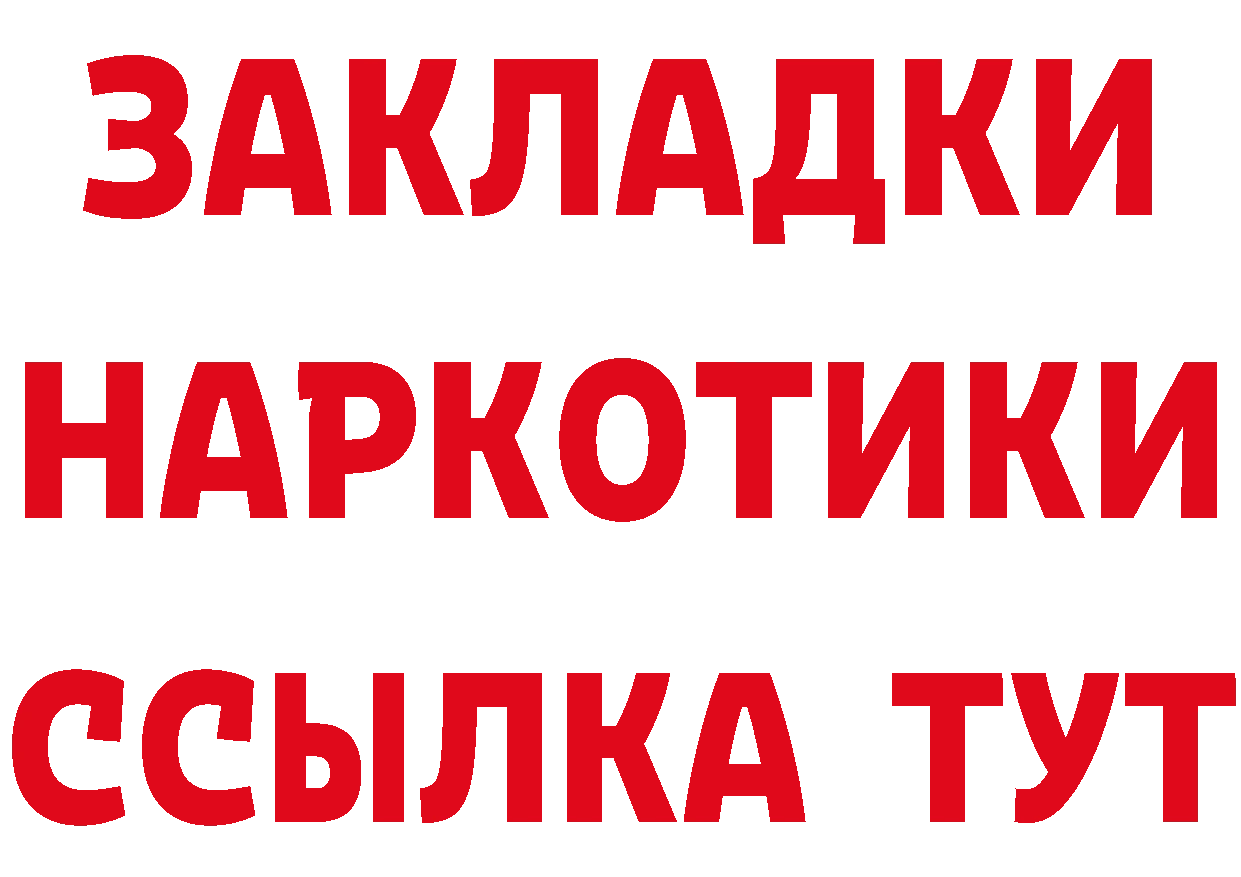 ЗАКЛАДКИ
НАРКОТИКИ
ССЫЛКА ТУТ